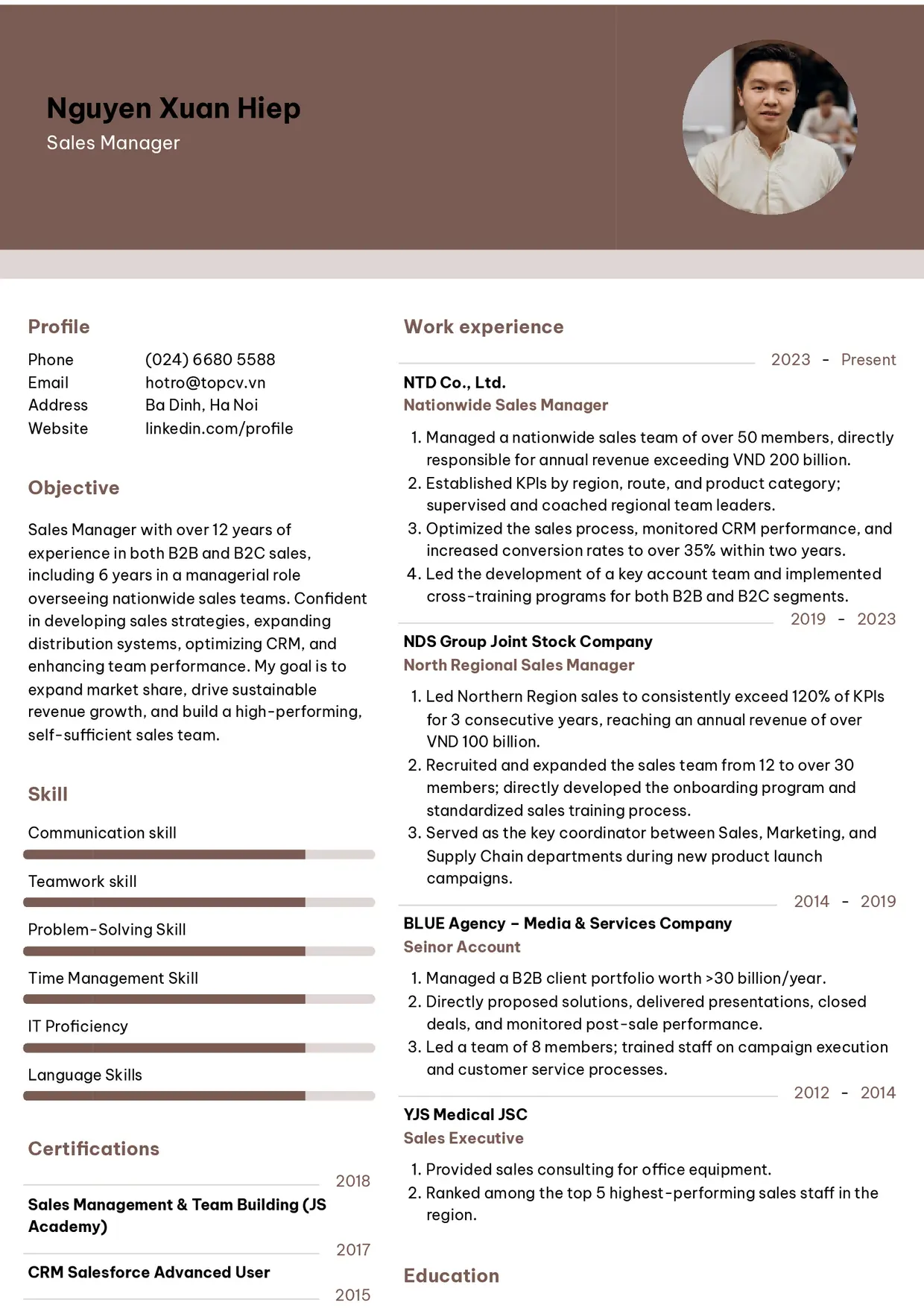 Nguyen Xuan Hiep
Sales Manager

Profile

Phone (024) 6680 5588
Email hotro@topcv.vn
Address Ba Dinh, Ha Noi
Website linkedin.com/profile

Objective

Sales Manager with over 12 years of experience in both B2B and B2C sales, including 6 years in a managerial role overseeing nationwide sales teams. Confident in developing sales strategies, expanding distribution systems, optimizing CRM, and enhancing team performance. My goal is to expand market share, drive sustainable revenue growth, and build a high-performing, self-sufficient sales team.

Skill

Communication skill

Teamwork skill

Problem-Solving Skill

Time Management Skill

IT Proficiency

Language Skills

Certifications

2018
Sales Management & Team Building (JS Academy)

2017
CRM Salesforce Advanced User

2015

Work experience

2023 - Present
NTD Co., Ltd.
Nationwide Sales Manager

1. Managed a nationwide sales team of over 50 members, directly responsible for annual revenue exceeding VND 200 billion.
2. Established KPIs by region, route, and product category; supervised and coached regional team leaders.
3. Optimized the sales process, monitored CRM performance, and increased conversion rates to over 35% within two years.
4. Led the development of a key account team and implemented cross-training programs for both B2B and B2C segments.

2019 - 2023
NDS Group Joint Stock Company
North Regional Sales Manager

1. Led Northern Region sales to consistently exceed 120% of KPIs for 3 consecutive years, reaching an annual revenue of over VND 100 billion.
2. Recruited and expanded the sales team from 12 to over 30 members; directly developed the onboarding program and standardized sales training process.
3. Served as the key coordinator between Sales, Marketing, and Supply Chain departments during new product launch campaigns.

2014 - 2019
BLUE Agency – Media & Services Company
Seinor Account

1. Managed a B2B client portfolio worth >30 billion/year.
2. Directly proposed solutions, delivered presentations, closed deals, and monitored post-sale performance.
3. Led a team of 8 members; trained staff on campaign execution and customer service processes.

2012 - 2014
YJS Medical JSC
Sales Executive

1. Provided sales consulting for office equipment.
2. Ranked among the top 5 highest-performing sales staff in the region.

Education